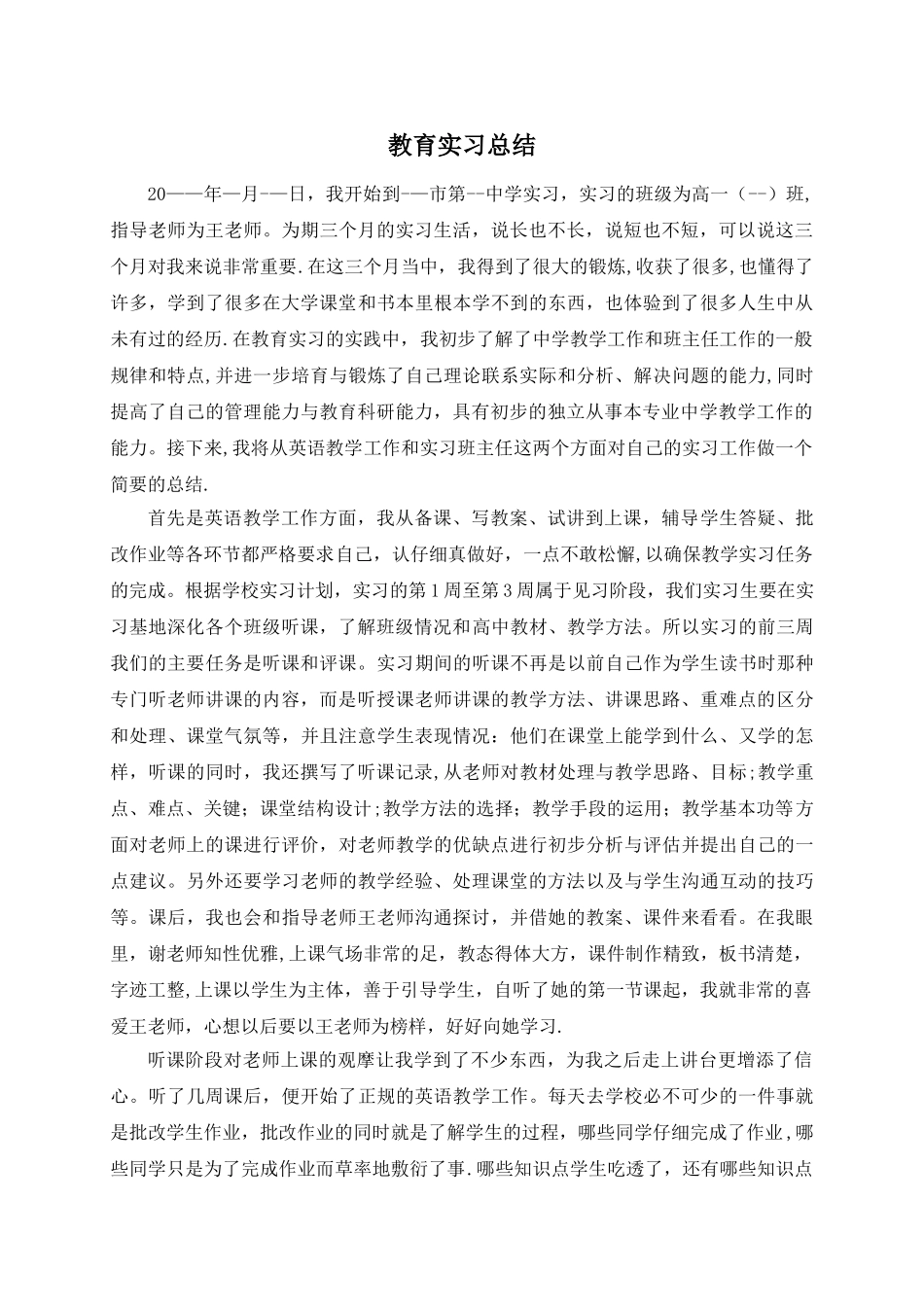 教育实习总结

20——年—月-—日，我开始到-—市第--中学实习，实习的班级为高一（--）班，指导老师为王老师。为期三个月的实习生活，说长也不长，说短也不短，可以说这三个月对我来说非常重要.在这三个月当中，我得到了很大的锻炼,收获了很多,也懂得了许多，学到了很多在大学课堂和书本里根本学不到的东西，也体验到了很多人生中从未有过的经历.在教育实习的实践中，我初步了解了中学教学工作和班主任工作的一般规律和特点,并进一步培育与锻炼了自己理论联系实际和分析、解决问题的能力,同时提高了自己的管理能力与教育科研能力，具有初步的独立从事本专业中学教学工作的能力。接下来,我将从英语教学工作和实习班主任这两个方面对自己的实习工作做一个简要的总结.

首先是英语教学工作方面，我从备课、写教案、试讲到上课，辅导学生答疑、批改作业等各环节都严格要求自己，认仔细真做好，一点不敢松懈,以确保教学实习任务的完成。根据学校实习计划，实习的第1周至第3周属于见习阶段，我们实习生要在实习基地深化各个班级听课，了解班级情况和高中教材、教学方法。所以实习的前三周我们的主要任务是听课和评课。实习期间的听课不再是以前自己作为学生读书时那种专门听老师讲课的内容，而是听授课老师讲课的教学方法、讲课思路、重难点的区分和处理、课堂气氛等，并且注意学生表现情况：他们在课堂上能学到什么、又学的怎样，听课的同时，我还撰写了听课记录,从老师对教材处理与教学思路、目标;教学重点、难点、关键；课堂结构设计;教学方法的选择；教学手段的运用；教学基本功等方面对老师上的课进行评价，对老师教学的优缺点进行初步分析与评估并提出自己的一点建议。另外还要学习老师的教学经验、处理课堂的方法以及与学生沟通互动的技巧等。课后，我也会和指导老师王老师沟通探讨，并借她的教案、课件来看看。在我眼里，谢老师知性优雅,上课气场非常的足，教态得体大方，课件制作精致，板书清楚，字迹工整,上课以学生为主体，善于引导学生，自听了她的第一节课起，我就非常的喜爱王老师，心想以后要以王老师为榜样，好好向她学习.

听课阶段对老师上课的观摩让我学到了不少东西，为我之后走上讲台更增添了信心。听了几周课后，便开始了正规的英语教学工作。每天去学校必不可少的一件事就是批改学生作业，批改作业的同时就是了解学生的过程，哪些同学仔细完成了作业,哪些同学只是为了完成作业而草率地敷衍了事.哪些知识点学生吃透了，还有哪些知识点